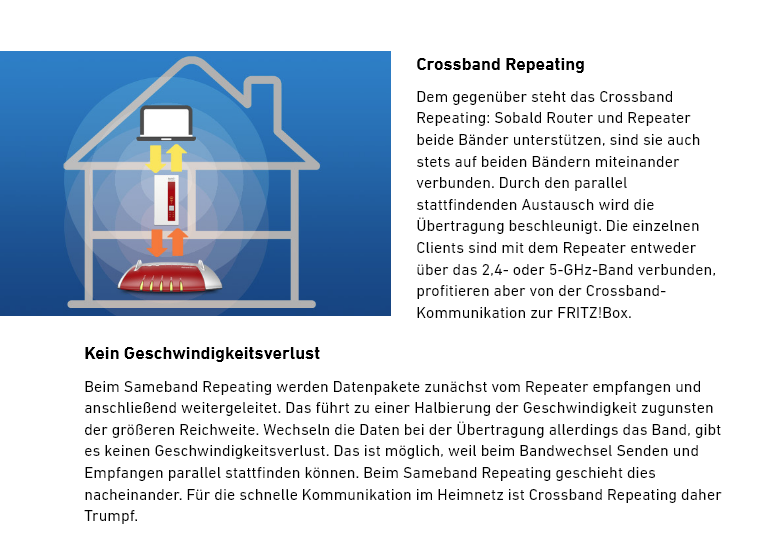 Crossband Repeating

Dem gegenüber steht das Crossband Repeating: Sobald Router und Repeater beide Bänder unterstützen, sind sie auch stets auf beiden Bändern miteinander verbunden. Durch den parallel stattfindenden Austausch wird die Übertragung beschleunigt. Die einzelnen Clients sind mit dem Repeater entweder über das 2,4- oder 5-GHz-Band verbunden, profitieren aber von der Crossband-Kommunikation zur FRITZ!Box.

Kein Geschwindigkeitsverlust

Beim Sameband Repeating werden Datenpakete zunächst vom Repeater empfangen und anschließend weitergeleitet. Das führt zu einer Halbierung der Geschwindigkeit zugunsten der größeren Reichweite. Wechseln die Daten bei der Übertragung allerdings das Band, gibt es keinen Geschwindigkeitsverlust. Das ist möglich, weil beim Bandwechsel Senden und Empfangen parallel stattfinden können. Beim Sameband Repeating geschieht dies nacheinander. Für die schnelle Kommunikation im Heimnetz ist Crossband Repeating daher Trumpf.